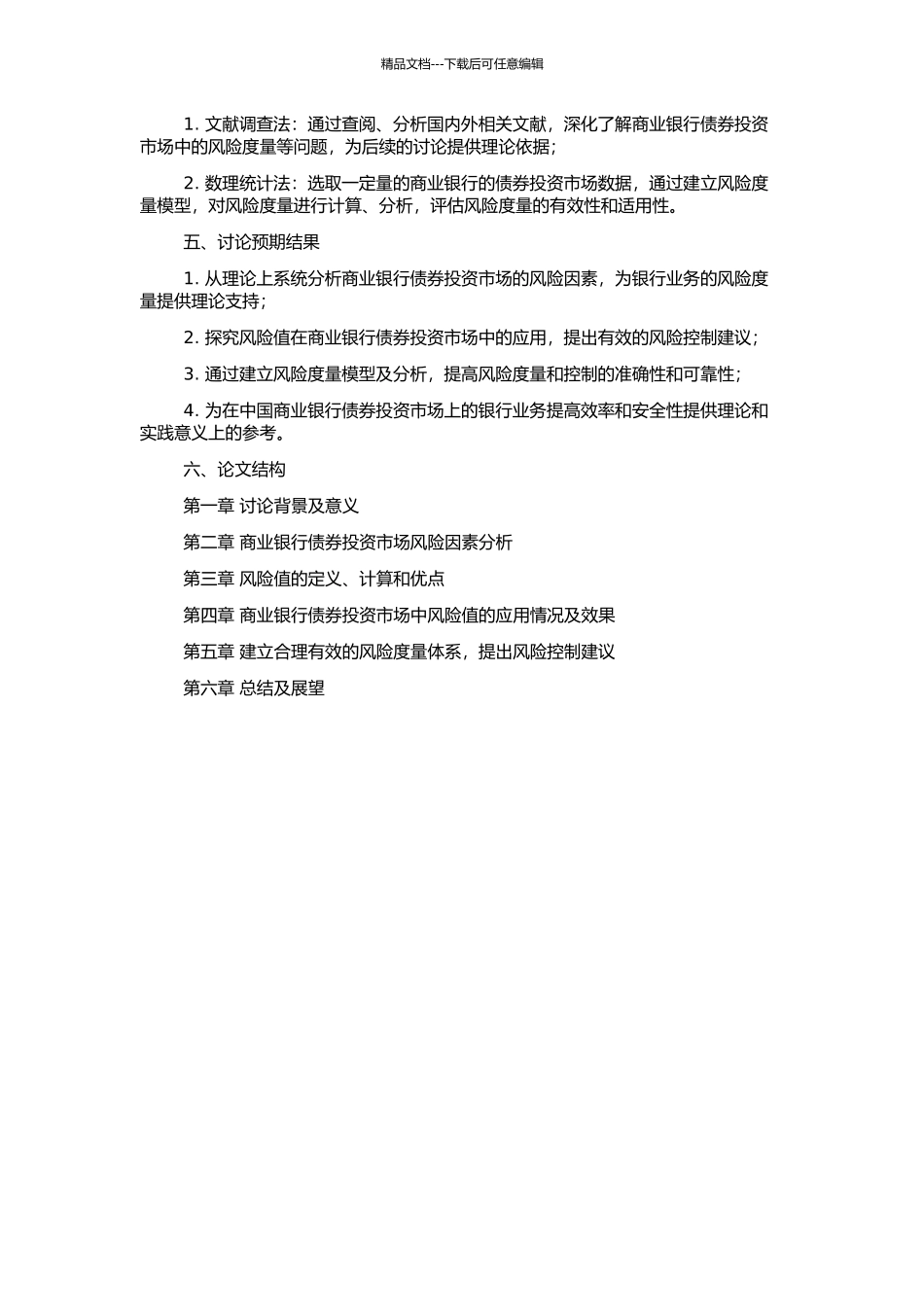 精品文档---下载后可任意编辑

1. 文献调查法：通过查阅、分析国内外相关文献，深化了解商业银行债券投资市场中的风险度量等问题，为后续的讨论提供理论依据；

2. 数理统计法：选取一定量的商业银行的债券投资市场数据，通过建立风险度量模型，对风险度量进行计算、分析，评估风险度量的有效性和适用性。

五、讨论预期结果

1. 从理论上系统分析商业银行债券投资市场的风险因素，为银行业务的风险度量提供理论支持；

2. 探究风险值在商业银行债券投资市场中的应用，提出有效的风险控制建议；

3. 通过建立风险度量模型及分析，提高风险度量和控制的准确性和可靠性；

4. 为在中国商业银行债券投资市场上的银行业务提高效率和安全性提供理论和实践意义上的参考。

六、论文结构

第一章 讨论背景及意义

第二章 商业银行债券投资市场风险因素分析

第三章 风险值的定义、计算和优点

第四章 商业银行债券投资市场中风险值的应用情况及效果

第五章 建立合理有效的风险度量体系，提出风险控制建议

第六章 总结及展望